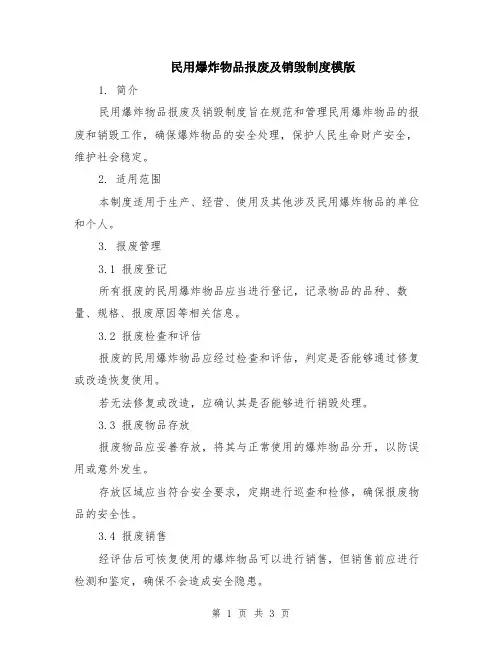 民用爆炸物品报废及销毁制度模版

1. 简介

民用爆炸物品报废及销毁制度旨在规范和管理民用爆炸物品的报废和销毁工作，确保爆炸物品的安全处理，保护人民生命财产安全，维护社会稳定。

2. 适用范围

本制度适用于生产、经营、使用及其他涉及民用爆炸物品的单位和个人。

3. 报废管理

3.1 报废登记

所有报废的民用爆炸物品应当进行登记，记录物品的品种、数量、规格、报废原因等相关信息。

3.2 报废检查和评估

报废的民用爆炸物品应经过检查和评估，判定是否能够通过修复或改造恢复使用。

若无法修复或改造，应确认其是否能够进行销毁处理。

3.3 报废物品存放

报废物品应妥善存放，将其与正常使用的爆炸物品分开，以防误用或意外发生。

存放区域应当符合安全要求，定期进行巡查和检修，确保报废物品的安全性。

3.4 报废销售

经评估后可恢复使用的爆炸物品可以进行销售，但销售前应进行检测和鉴定，确保不会造成安全隐患。

第 1 页 共 3 页